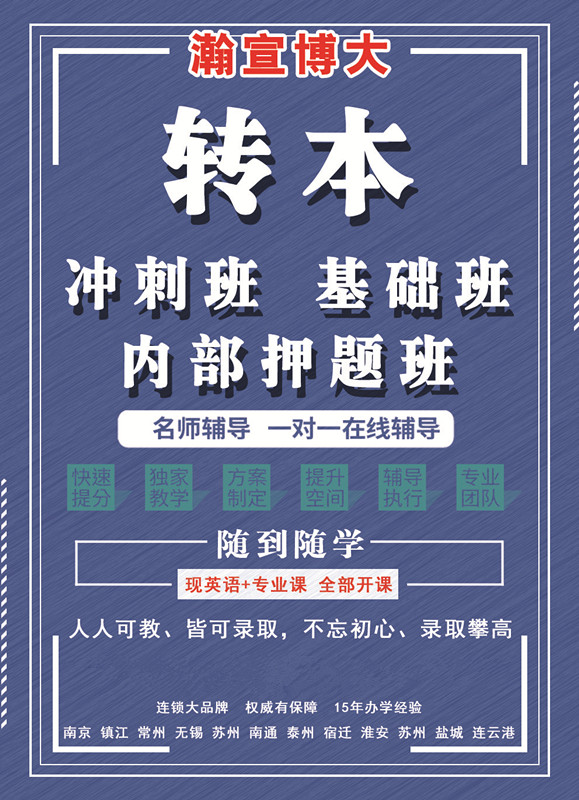 瀚宣博大

转本

冲刺班 基础班

内部押题班

名师辅导 一对一在线辅导

快速提分 独家教学 方案制定 提升空间 辅导执行 专业团队

随到随学

现英语+专业课 全部开课

人人可教、皆可录取，不忘初心、录取攀高

连锁大品牌 权威有保障 15年办学经验

南京 镇江 常州 无锡 苏州 南通 泰州 宿迁 淮安 苏州 盐城 连云港